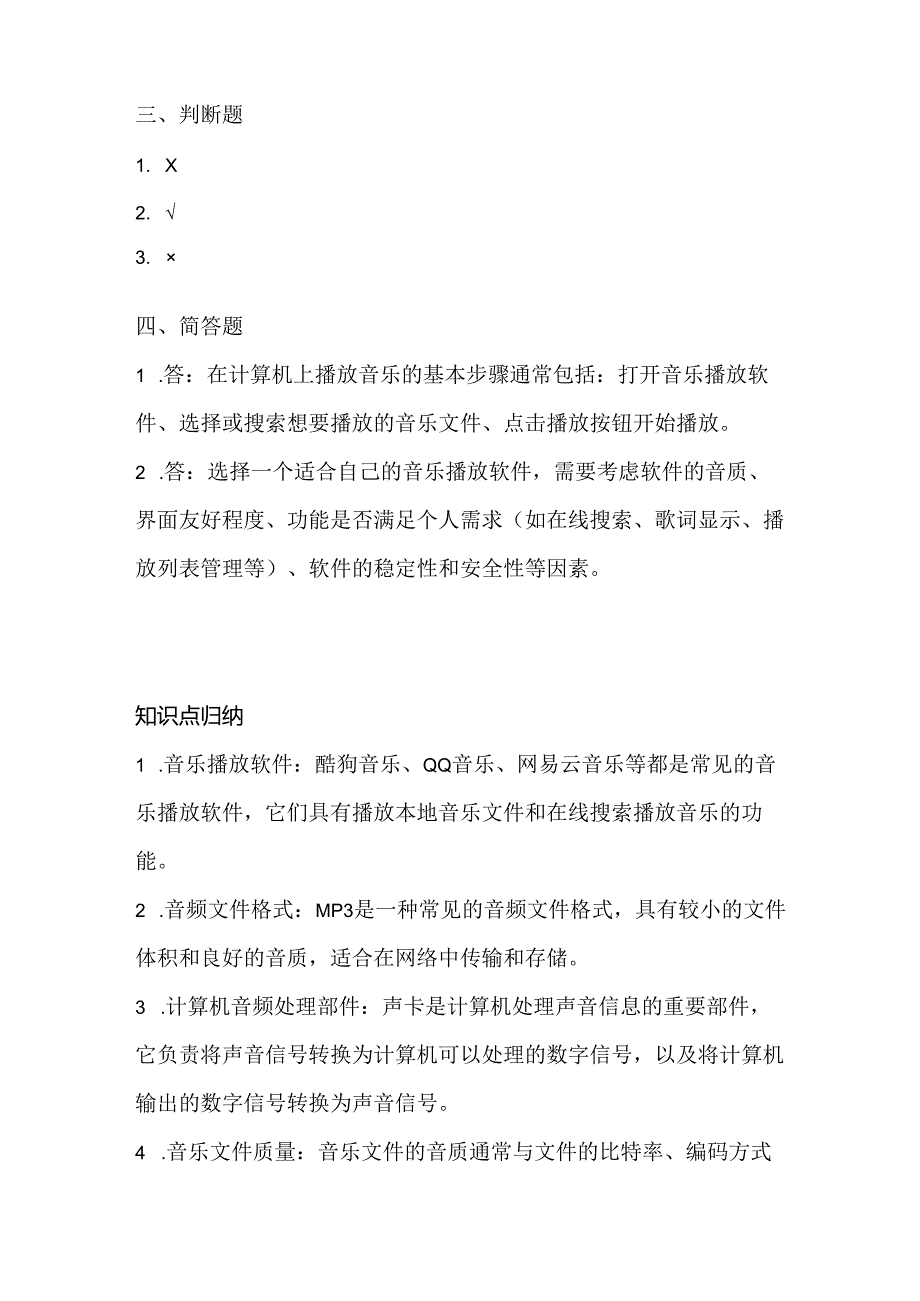 三、判断题

1. X

2. √

3. ×

四、简答题

1 .答：在计算机上播放音乐的基本步骤通常包括：打开音乐播放软件、选择或搜索想要播放的音乐文件、点击播放按钮开始播放。

2 .答：选择一个适合自己的音乐播放软件，需要考虑软件的音质、界面友好程度、功能是否满足个人需求（如在线搜索、歌词显示、播放列表管理等）、软件的稳定性和安全性等因素。

知识点归纳

1 .音乐播放软件：酷狗音乐、QQ音乐、网易云音乐等都是常见的音乐播放软件，它们具有播放本地音乐文件和在线搜索播放音乐的功能。

2 .音频文件格式：MP3是一种常见的音频文件格式，具有较小的文件体积和良好的音质，适合在网络中传输和存储。

3 .计算机音频处理部件：声卡是计算机处理声音信息的重要部件，它负责将声音信号转换为计算机可以处理的数字信号，以及将计算机输出的数字信号转换为声音信号。

4 .音乐文件质量：音乐文件的音质通常与文件的比特率、编码方式